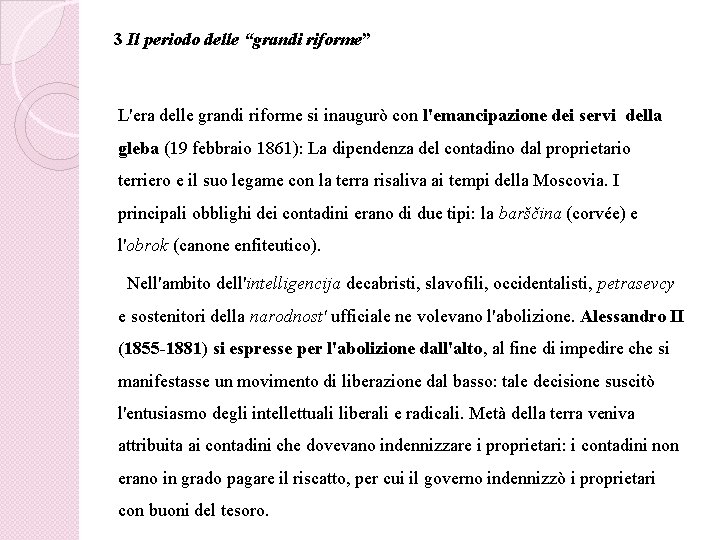 3 Il periodo delle “grandi riforme”

L'era delle grandi riforme si inaugurò con l'emancipazione dei servi della gleba (19 febbraio 1861): La dipendenza del contadino dal proprietario terriero e il suo legame con la terra risaliva ai tempi della Moscovia. I principali obblighi dei contadini erano di due tipi: la barščina (corvée) e l'obrok (canone enfiteutico).

Nell'ambito dell'intelligencija decabristi, slavofili, occidentalisti, petrasevcy e sostenitori della narodnost' ufficiale ne volevano l'abolizione. Alessandro II (1855-1881) si espresse per l'abolizione dall'alto, al fine di impedire che si manifestasse un movimento di liberazione dal basso: tale decisione suscitò l'entusiasmo degli intellettuali liberali e radicali. Metà della terra veniva attribuita ai contadini che dovevano indennizzare i proprietari: i contadini non erano in grado pagare il riscatto, per cui il governo indennizzò i proprietari con buoni del tesoro.